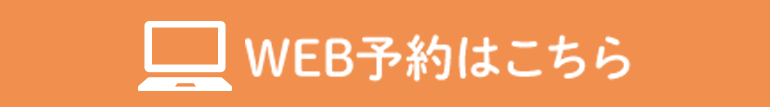 WEB予約はこちら